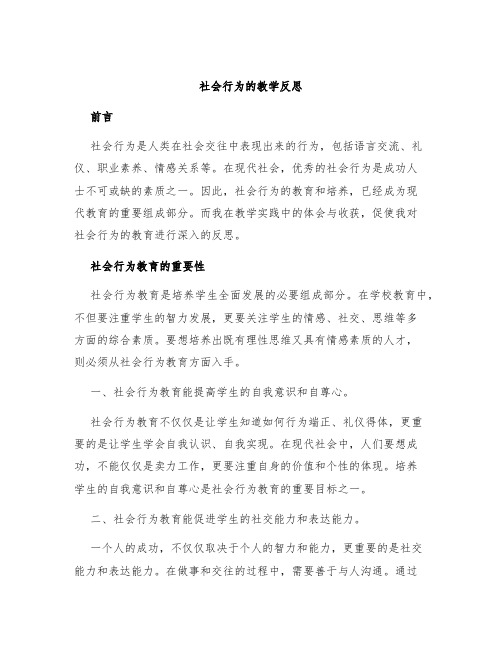 社会行为的教学反思

前言

社会行为是人类在社会交往中表现出来的行为，包括语言交流、礼仪、职业素养、情感关系等。在现代社会，优秀的社会行为是成功人士不可或缺的素质之一。因此，社会行为的教育和培养，已经成为现代教育的重要组成部分。而我在教学实践中的体会与收获，促使我对社会行为的教育进行深入的反思。

社会行为教育的重要性

社会行为教育是培养学生全面发展的必要组成部分。在学校教育中，不但要注重学生的智力发展，更要关注学生的情感、社交、思维等多方面的综合素质。要想培养出既有理性思维又具有情感素质的人才，则必须从社会行为教育方面入手。

一、社会行为教育能提高学生的自我意识和自尊心。

社会行为教育不仅仅是让学生知道如何行为端正、礼仪得体，更重要的是让学生学会自我认识、自我实现。在现代社会中，人们要想成功，不能仅仅是卖力工作，更要注重自身的价值和个性的体现。培养学生的自我意识和自尊心是社会行为教育的重要目标之一。

二、社会行为教育能促进学生的社交能力和表达能力。

一个人的成功，不仅仅取决于个人的智力和能力，更重要的是社交能力和表达能力。在做事和交往的过程中，需要善于与人沟通。通过